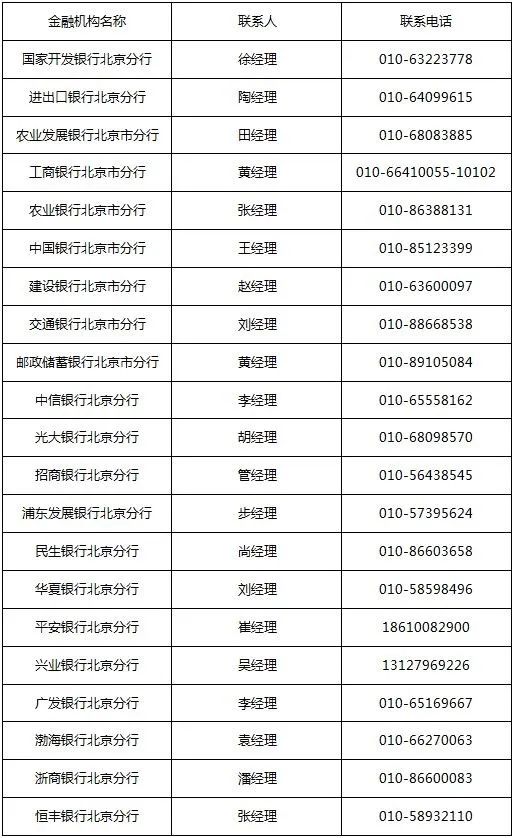 | 金融机构名称 | 联系人 | 联系电话 |
|---|---|---|
| 国家开发银行北京分行 | 徐经理 | 010-63223778 |
| 进出口银行北京分行 | 陶经理 | 010-64099615 |
| 农业发展银行北京市分行 | 田经理 | 010-68083885 |
| 工商银行北京市分行 | 黄经理 | 010-66410055-10102 |
| 农业银行北京市分行 | 张经理 | 010-86388131 |
| 中国银行北京市分行 | 王经理 | 010-85123399 |
| 建设银行北京市分行 | 赵经理 | 010-63600097 |
| 交通银行北京市分行 | 刘经理 | 010-88668538 |
| 邮政储蓄银行北京市分行 | 黄经理 | 010-89105084 |
| 中信银行北京分行 | 李经理 | 010-65558162 |
| 光大银行北京分行 | 胡经理 | 010-68098570 |
| 招商银行北京分行 | 管经理 | 010-56438545 |
| 浦东发展银行北京分行 | 步经理 | 010-57395624 |
| 民生银行北京分行 | 尚经理 | 010-86603658 |
| 华夏银行北京分行 | 刘经理 | 010-58598496 |
| 平安银行北京分行 | 崔经理 | 18610082900 |
| 兴业银行北京分行 | 吴经理 | 13127969226 |
| 广发银行北京分行 | 李经理 | 010-65169667 |
| 渤海银行北京分行 | 袁经理 | 010-66270063 |
| 浙商银行北京分行 | 潘经理 | 010-86600083 |
| 恒丰银行北京分行 | 张经理 | 010-58932110 |